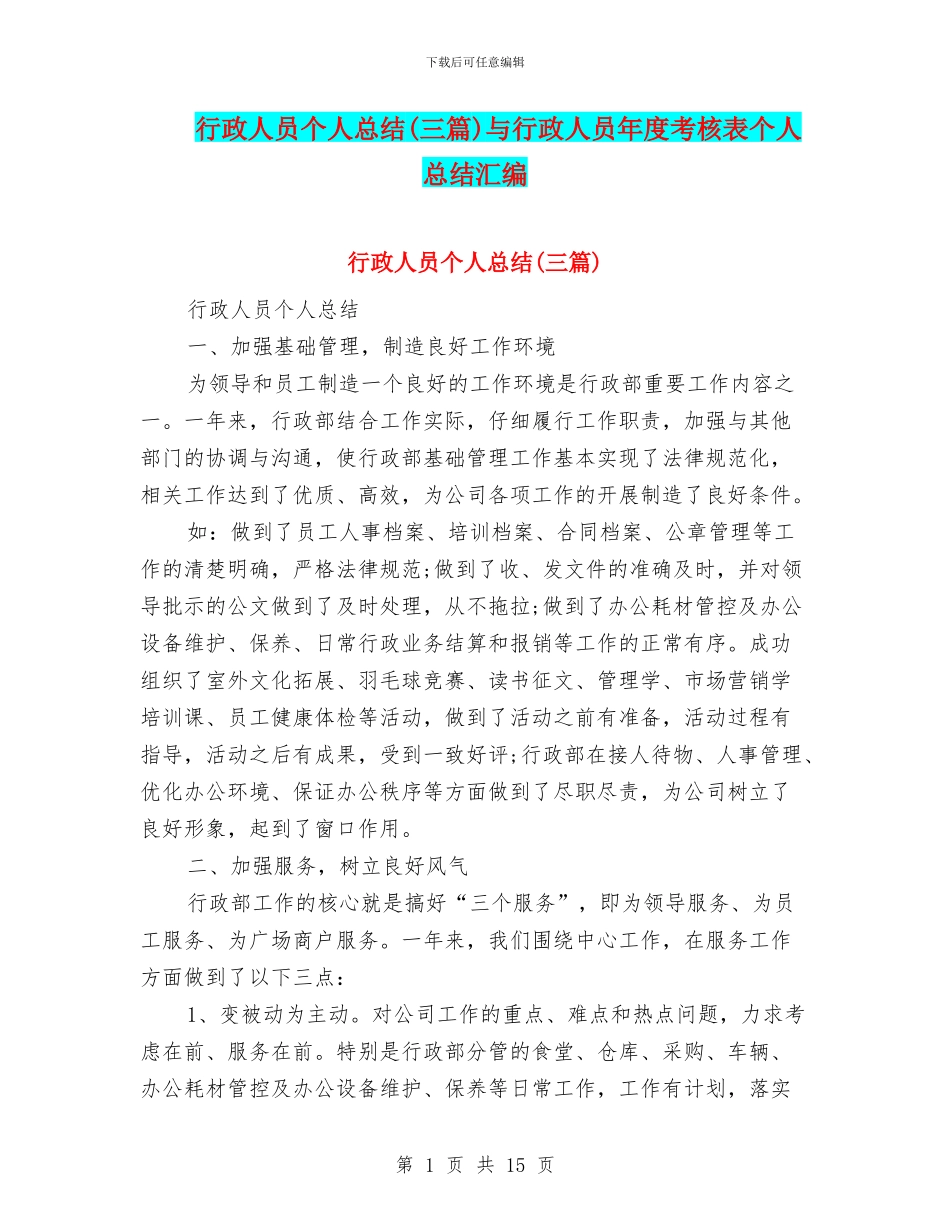 下载后可任意编辑

行政人员个人总结(三篇)与行政人员年度考核表个人总结汇编

行政人员个人总结(三篇)

行政人员个人总结

一、加强基础管理，制造良好工作环境

为领导和员工制造一个良好的工作环境是行政部重要工作内容之一。一年来，行政部结合工作实际，仔细履行工作职责，加强与其他部门的协调与沟通，使行政部基础管理工作基本实现了法律规范化，相关工作达到了优质、高效，为公司各项工作的开展制造了良好条件。

如：做到了员工人事档案、培训档案、合同档案、公章管理等工作的清楚明确，严格法律规范;做到了收、发文件的准确及时，并对领导批示的公文做到了及时处理，从不拖拉;做到了办公耗材管控及办公设备维护、保养、日常行政业务结算和报销等工作的正常有序。成功组织了室外文化拓展、羽毛球竞赛、读书征文、管理学、市场营销学培训课、员工健康体检等活动，做到了活动之前有准备，活动过程有指导，活动之后有成果，受到一致好评;行政部在接人待物、人事管理、优化办公环境、保证办公秩序等方面做到了尽职尽责，为公司树立了良好形象，起到了窗口作用。

二、加强服务，树立良好风气

行政部工作的核心就是搞好“三个服务”，即为领导服务、为员工服务、为广场商户服务。一年来，我们围绕中心工作，在服务工作方面做到了以下三点：

1、变被动为主动。对公司工作的重点、难点和热点问题，力求考虑在前、服务在前。特别是行政部分管的食堂、仓库、采购、车辆、办公耗材管控及办公设备维护、保养等日常工作，工作有计划，落实

第 1 页 共 15 页